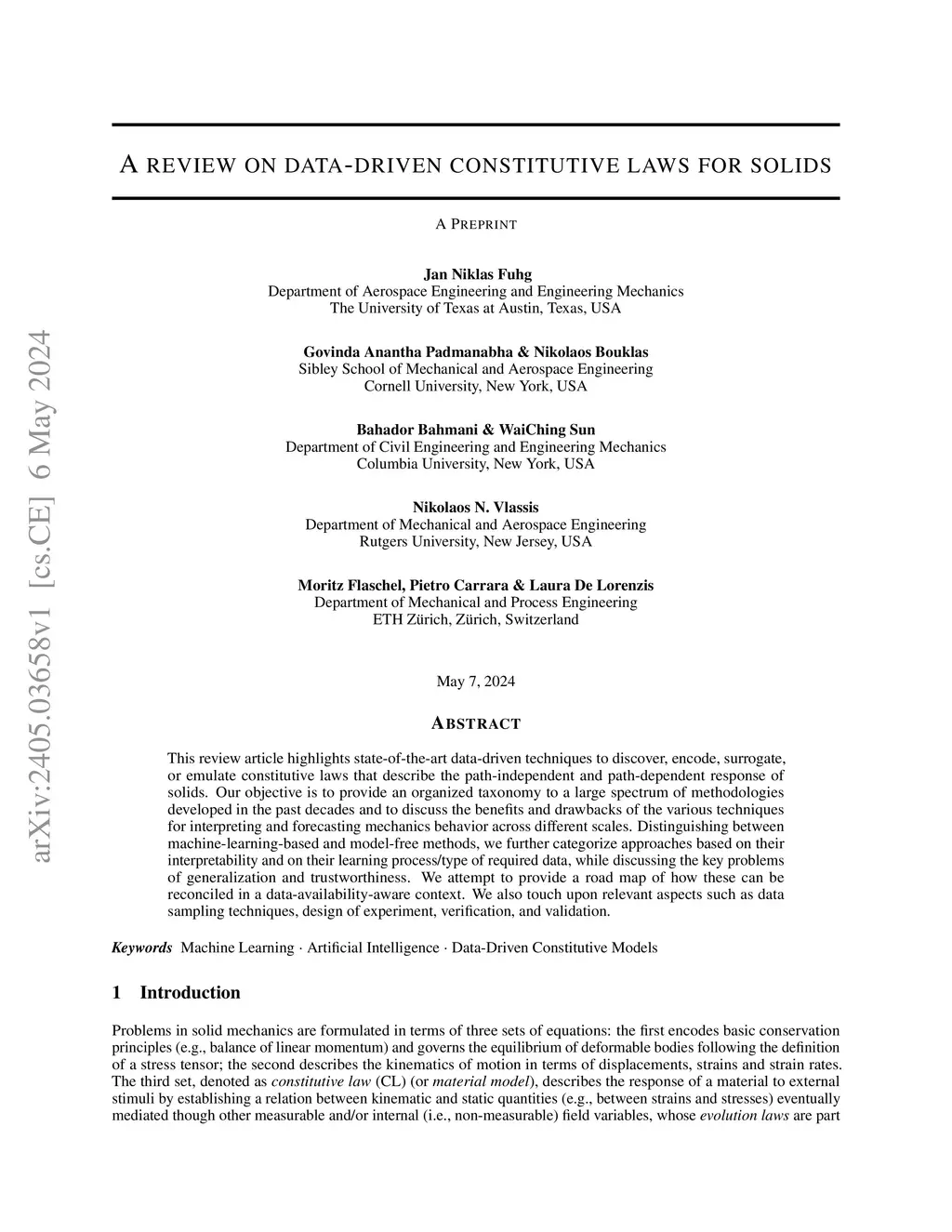 arXiv:2405.03658v1 [cs.CE] 6 May 2024

A REVIEW ON DATA-DRIVEN CONSTITUTIVE LAWS FOR SOLIDS

A PREPRINT

Jan Niklas Fuhg
Department of Aerospace Engineering and Engineering Mechanics
The University of Texas at Austin, Texas, USA

Govinda Anantha Padmanabha & Nikolaos Bouklas
Sibley School of Mechanical and Aerospace Engineering
Cornell University, New York, USA

Bahador Bahmani & WaiChing Sun
Department of Civil Engineering and Engineering Mechanics
Columbia University, New York, USA

Nikolaos N. Vlassis
Department of Mechanical and Aerospace Engineering
Rutgers University, New Jersey, USA

Moritz Flaschel, Pietro Carrara & Laura De Lorenzis
Department of Mechanical and Process Engineering
ETH Zürich, Zürich, Switzerland

May 7, 2024

ABSTRACT

This review article highlights state-of-the-art data-driven techniques to discover, encode, surrogate, or emulate constitutive laws that describe the path-independent and path-dependent response of solids. Our objective is to provide an organized taxonomy to a large spectrum of methodologies developed in the past decades and to discuss the benefits and drawbacks of the various techniques for interpreting and forecasting mechanics behavior across different scales. Distinguishing between machine-learning-based and model-free methods, we further categorize approaches based on their interpretability and on their learning process/type of required data, while discussing the key problems of generalization and trustworthiness. We attempt to provide a road map of how these can be reconciled in a data-availability-aware context. We also touch upon relevant aspects such as data sampling techniques, design of experiment, verification, and validation.

Keywords Machine Learning · Artificial Intelligence · Data-Driven Constitutive Models

1 Introduction

Problems in solid mechanics are formulated in terms of three sets of equations: the first encodes basic conservation principles (e.g., balance of linear momentum) and governs the equilibrium of deformable bodies following the definition of a stress tensor; the second describes the kinematics of motion in terms of displacements, strains and strain rates. The third set, denoted as constitutive law (CL) (or material model), describes the response of a material to external stimuli by establishing a relation between kinematic and static quantities (e.g., between strains and stresses) eventually mediated though other measurable and/or internal (i.e., non-measurable) field variables, whose evolution laws are part